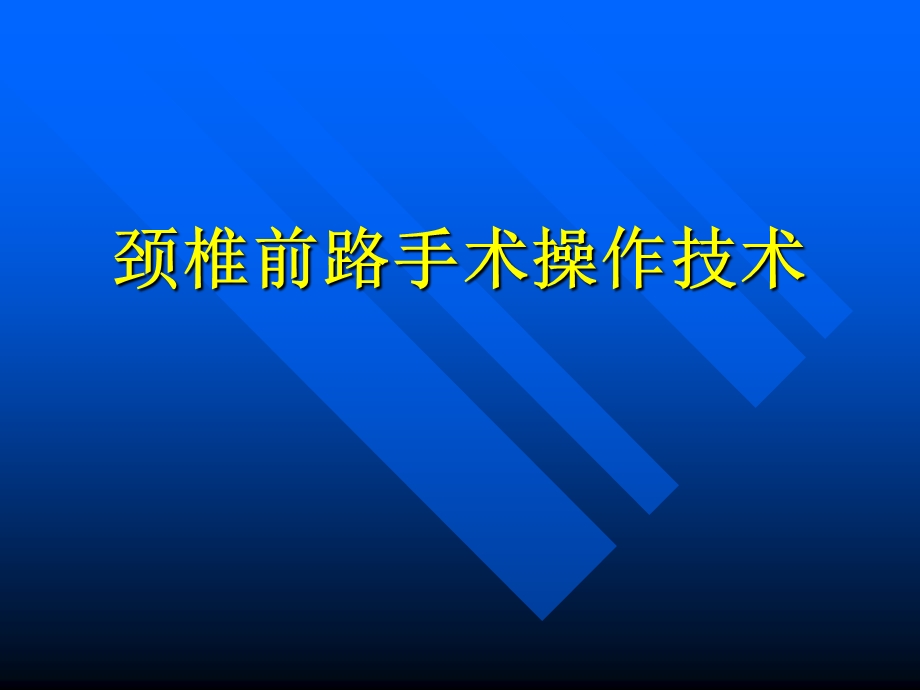 颈椎前路手术操作技术